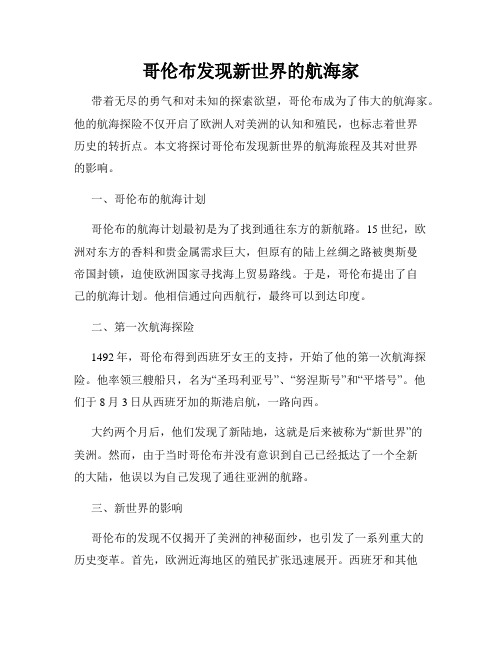 哥伦布发现新世界的航海家

带着无尽的勇气和对未知的探索欲望，哥伦布成为了伟大的航海家。他的航海探险不仅开启了欧洲人对美洲的认知和殖民，也标志着世界历史的转折点。本文将探讨哥伦布发现新世界的航海旅程及其对世界的影响。

一、哥伦布的航海计划

哥伦布的航海计划最初是为了找到通往东方的新航路。15世纪，欧洲对东方的香料和贵金属需求巨大，但原有的陆上丝绸之路被奥斯曼帝国封锁，迫使欧洲国家寻找海上贸易路线。于是，哥伦布提出了自己的航海计划。他相信通过向西航行，最终可以到达印度。

二、第一次航海探险

1492年，哥伦布得到西班牙女王的支持，开始了他的第一次航海探险。他率领三艘船只，名为“圣玛利亚号”、“努涅斯号”和“平塔号”。他们于8月3日从西班牙加的斯港启航，一路向西。

大约两个月后，他们发现了新陆地，这就是后来被称为“新世界”的美洲。然而，由于当时哥伦布并没有意识到自己已经抵达了一个全新的大陆，他误以为自己发现了通往亚洲的航路。

三、新世界的影响

哥伦布的发现不仅揭开了美洲的神秘面纱，也引发了一系列重大的历史变革。首先，欧洲近海地区的殖民扩张迅速展开。西班牙和其他